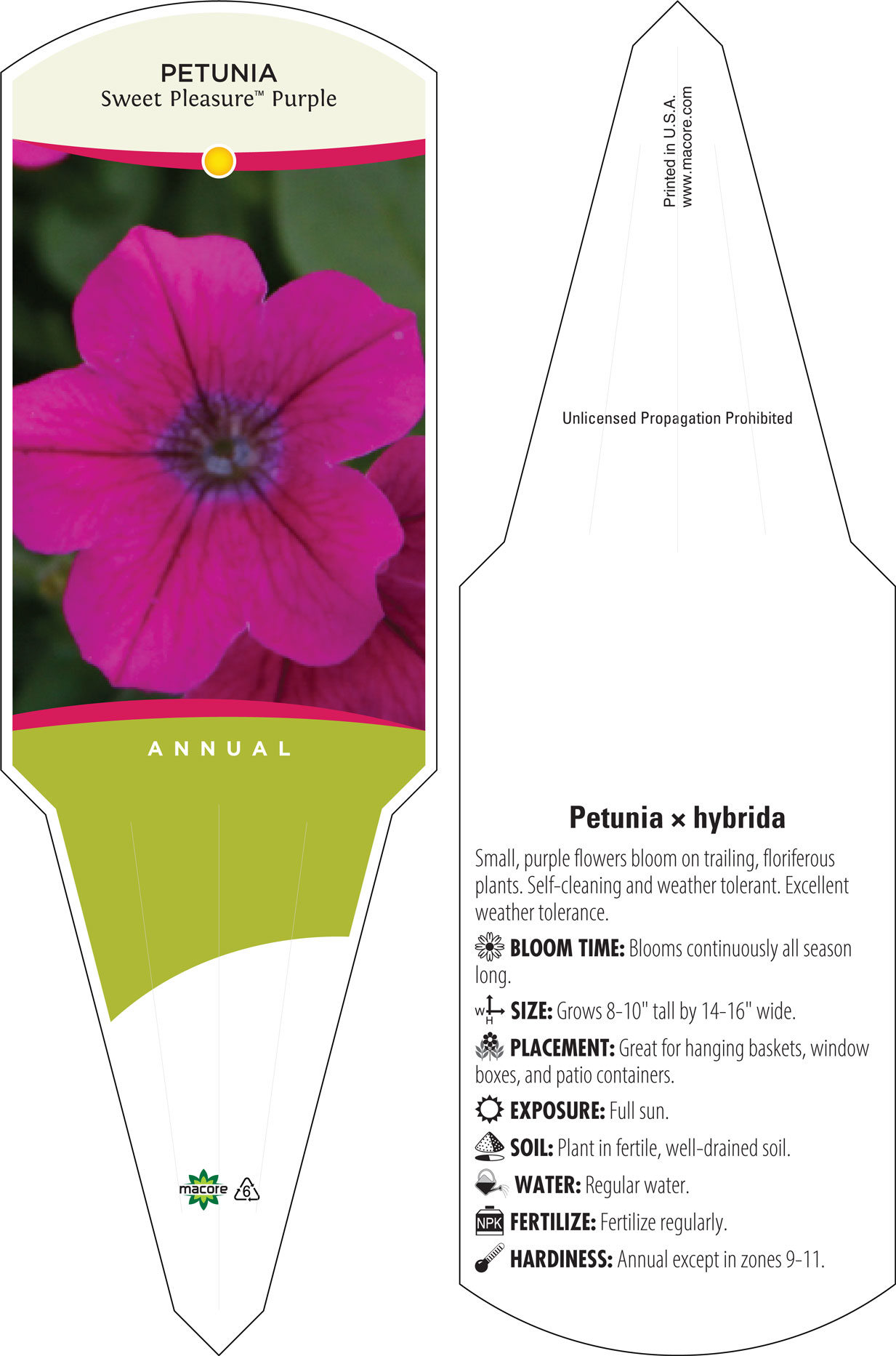 PETUNIA
Sweet Pleasure™ Purple

ANNUAL

macore 6

Printed in U.S.A.
www.macore.com

Unlicensed Propagation Prohibited

Petunia × hybrida

Small, purple flowers bloom on trailing, floriferous plants. Self-cleaning and weather tolerant. Excellent weather tolerance.

BLOOM TIME: Blooms continuously all season long.

W H SIZE: Grows 8-10" tall by 14-16" wide.

PLACEMENT: Great for hanging baskets, window boxes, and patio containers.

EXPOSURE: Full sun.

SOIL: Plant in fertile, well-drained soil.

WATER: Regular water.

NPK FERTILIZE: Fertilize regularly.

HARDINESS: Annual except in zones 9-11.